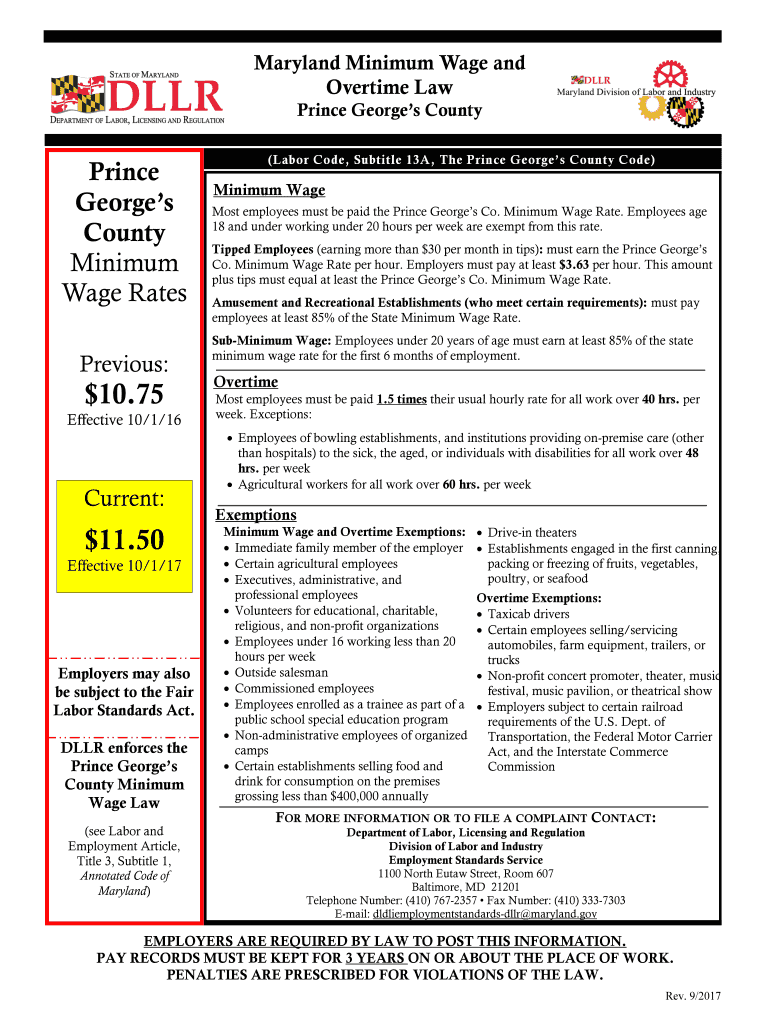 STATE OF MARYLAND
DLLR
DEPARTMENT OF LABOR, LICENSING AND REGULATION

Maryland Minimum Wage and Overtime Law
Prince George's County

DLLR
Maryland Division of Labor and Industry

Prince George's County Minimum Wage Rates

Previous:
$10.75
Effective 10/1/16

Current:
$11.50
Effective 10/1/17

Employers may also be subject to the Fair Labor Standards Act.

DLLR enforces the Prince George's County Minimum Wage Law

(see Labor and Employment Article, Title 3, Subtitle 1, Annotated Code of Maryland)

(Labor Code, Subtitle 13A, The Prince George's County Code)

Minimum Wage
Most employees must be paid the Prince George's Co. Minimum Wage Rate. Employees age 18 and under working under 20 hours per week are exempt from this rate.

Tipped Employees (earning more than $30 per month in tips): must earn the Prince George's Co. Minimum Wage Rate per hour. Employers must pay at least $3.63 per hour. This amount plus tips must equal at least the Prince George's Co. Minimum Wage Rate.

Amusement and Recreational Establishments (who meet certain requirements): must pay employees at least 85% of the State Minimum Wage Rate.

Sub-Minimum Wage: Employees under 20 years of age must earn at least 85% of the state minimum wage rate for the first 6 months of employment.

Overtime
Most employees must be paid 1.5 times their usual hourly rate for all work over 40 hrs. per week. Exceptions:
• Employees of bowling establishments, and institutions providing on-premise care (other than hospitals) to the sick, the aged, or individuals with disabilities for all work over 48 hrs. per week
• Agricultural workers for all work over 60 hrs. per week

Exemptions
Minimum Wage and Overtime Exemptions:
• Immediate family member of the employer
• Certain agricultural employees
• Executives, administrative, and professional employees
• Volunteers for educational, charitable, religious, and non-profit organizations
• Employees under 16 working less than 20 hours per week
• Outside salesman
• Commissioned employees
• Employees enrolled as a trainee as part of a public school special education program
• Non-administrative employees of organized camps
• Certain establishments selling food and drink for consumption on the premises grossing less than $400,000 annually
• Drive-in theaters
• Establishments engaged in the first canning, packing or freezing of fruits, vegetables, poultry, or seafood
Overtime Exemptions:
• Taxicab drivers
• Certain employees selling/servicing automobiles, farm equipment, trailers, or trucks
• Non-profit concert promoter, theater, music festival, music pavilion, or theatrical show
• Employers subject to certain railroad requirements of the U.S. Dept. of Transportation, the Federal Motor Carrier Act, and the Interstate Commerce Commission

FOR MORE INFORMATION OR TO FILE A COMPLAINT CONTACT:
Department of Labor, Licensing and Regulation
Division of Labor and Industry
Employment Standards Service
1100 North Eutaw Street, Room 607
Baltimore, MD 21201
Telephone Number: (410) 767-2357 • Fax Number: (410) 333-7303
E-mail: dldliemploymentstandards-dllr@maryland.gov

EMPLOYERS ARE REQUIRED BY LAW TO POST THIS INFORMATION.
PAY RECORDS MUST BE KEPT FOR 3 YEARS ON OR ABOUT THE PLACE OF WORK.
PENALTIES ARE PRESCRIBED FOR VIOLATIONS OF THE LAW.

Rev. 9/2017